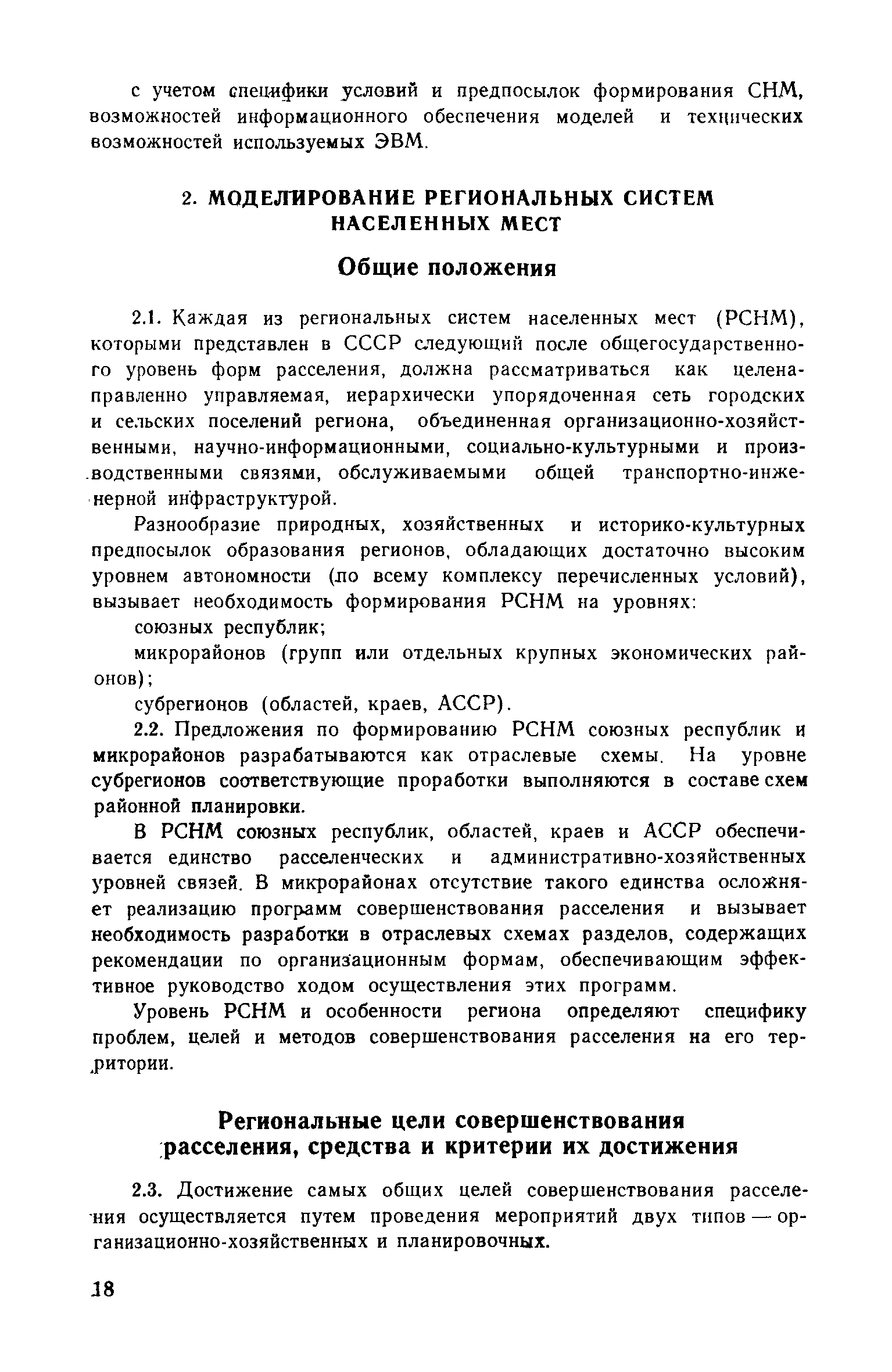 с учетом специфики условий и предпосылок формирования СНМ, возможностей информационного обеспечения моделей и технических возможностей используемых ЭВМ.

2. МОДЕЛИРОВАНИЕ РЕГИОНАЛЬНЫХ СИСТЕМ НАСЕЛЕННЫХ МЕСТ

Общие положения

2.1. Каждая из региональных систем населенных мест (РСНМ), которыми представлен в СССР следующий после общегосударственного уровень форм расселения, должна рассматриваться как целенаправленно управляемая, иерархически упорядоченная сеть городских и сельских поселений региона, объединенная организационно-хозяйственными, научно-информационными, социально-культурными и производственными связями, обслуживаемыми общей транспортно-инженерной инфраструктурой.

Разнообразие природных, хозяйственных и историко-культурных предпосылок образования регионов, обладающих достаточно высоким уровнем автономности (по всему комплексу перечисленных условий), вызывает необходимость формирования РСНМ на уровнях:

союзных республик;

микрорайонов (групп или отдельных крупных экономических районов);

субрегионов (областей, краев, АССР).

2.2. Предложения по формированию РСНМ союзных республик и микрорайонов разрабатываются как отраслевые схемы. На уровне субрегионов соответствующие проработки выполняются в составе схем районной планировки.

В РСНМ союзных республик, областей, краев и АССР обеспечивается единство расселенческих и административно-хозяйственных уровней связей. В микрорайонах отсутствие такого единства осложняет реализацию программ совершенствования расселения и вызывает необходимость разработки в отраслевых схемах разделов, содержащих рекомендации по организационным формам, обеспечивающим эффективное руководство ходом осуществления этих программ.

Уровень РСНМ и особенности региона определяют специфику проблем, целей и методов совершенствования расселения на его территории.

Региональные цели совершенствования расселения, средства и критерии их достижения

2.3. Достижение самых общих целей совершенствования расселения осуществляется путем проведения мероприятий двух типов — организационно-хозяйственных и планировочных.

18